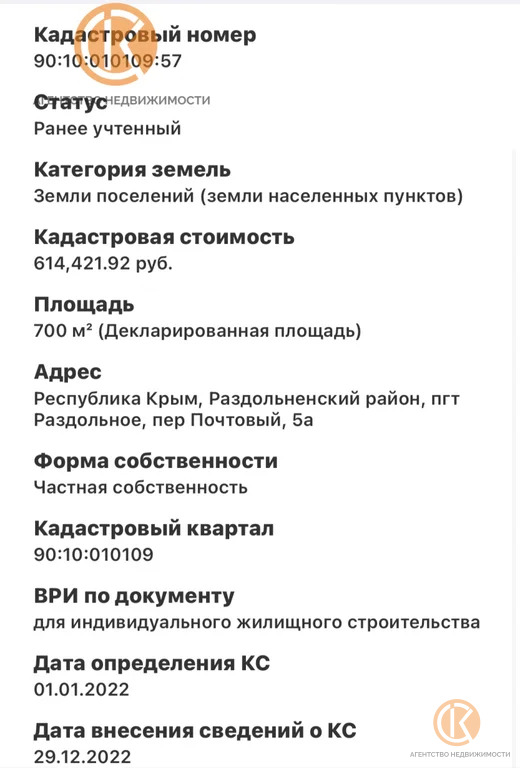 Кадастровый номер
90:10:010109:57

АГЕНТСТВО НЕДВИЖИМОСТИ

Статус
Ранее учтенный

Категория земель
Земли поселений (земли населенных пунктов)

Кадастровая стоимость
614,421.92 руб.

Площадь
700 м² (Декларированная площадь)

Адрес
Республика Крым, Раздольненский район, пгт Раздольное, пер Почтовый, 5а

Форма собственности
Частная собственность

Кадастровый квартал
90:10:010109

ВРИ по документу
для индивидуального жилищного строительства

Дата определения КС
01.01.2022

Дата внесения сведений о КС
29.12.2022

АГЕНТСТВО НЕДВИЖИМОСТИ